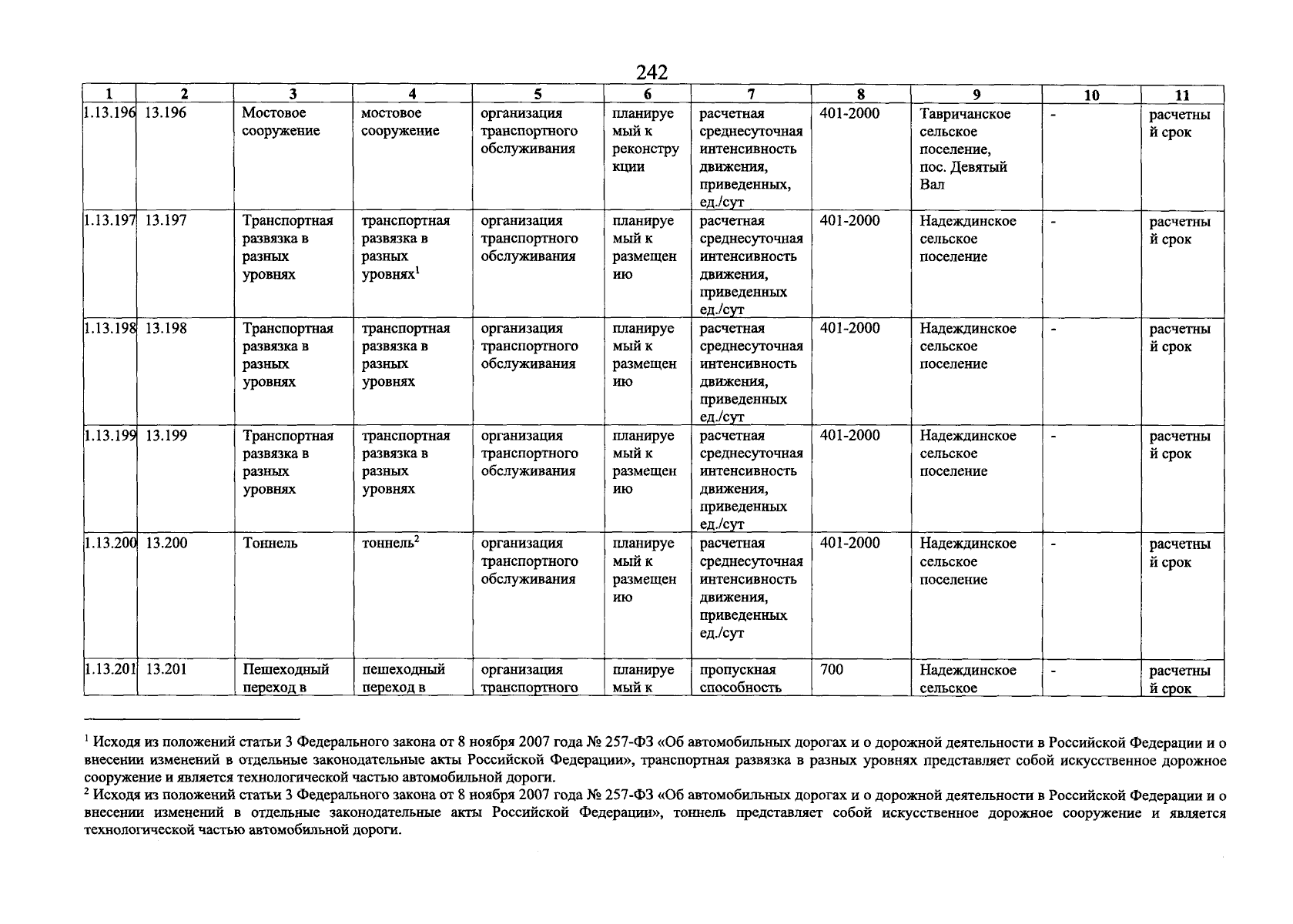 242

| 1 | 2 | 3 | 4 | 5 | 6 | 7 | 8 | 9 | 10 | 11 |
|---|---|---|---|---|---|---|---|---|---|---|
| 1.13.196 | 13.196 | Мостовое сооружение | мостовое сооружение | организация транспортного обслуживания | планируемый к реконструкции | расчетная среднесуточная интенсивность движения, приведенных, ед./сут | 401-2000 | Тавричанское сельское поселение, пос. Девятый Вал | - | расчетный срок |
| 1.13.197 | 13.197 | Транспортная развязка в разных уровнях | транспортная развязка в разных уровнях$^1$ | организация транспортного обслуживания | планируемый к размещению | расчетная среднесуточная интенсивность движения, приведенных ед./сут | 401-2000 | Надеждинское сельское поселение | - | расчетный срок |
| 1.13.198 | 13.198 | Транспортная развязка в разных уровнях | транспортная развязка в разных уровнях | организация транспортного обслуживания | планируемый к размещению | расчетная среднесуточная интенсивность движения, приведенных ед./сут | 401-2000 | Надеждинское сельское поселение | - | расчетный срок |
| 1.13.199 | 13.199 | Транспортная развязка в разных уровнях | транспортная развязка в разных уровнях | организация транспортного обслуживания | планируемый к размещению | расчетная среднесуточная интенсивность движения, приведенных ед./сут | 401-2000 | Надеждинское сельское поселение | - | расчетный срок |
| 1.13.200 | 13.200 | Тоннель | тоннель$^2$ | организация транспортного обслуживания | планируемый к размещению | расчетная среднесуточная интенсивность движения, приведенных ед./сут | 401-2000 | Надеждинское сельское поселение | - | расчетный срок |
| 1.13.201 | 13.201 | Пешеходный переход в | пешеходный переход в | организация транспортного | планируемый к | пропускная способность | 700 | Надеждинское сельское | - | расчетный срок |

$^1$ Исходя из положений статьи 3 Федерального закона от 8 ноября 2007 года № 257-ФЗ «Об автомобильных дорогах и о дорожной деятельности в Российской Федерации и о внесении изменений в отдельные законодательные акты Российской Федерации», транспортная развязка в разных уровнях представляет собой искусственное дорожное сооружение и является технологической частью автомобильной дороги.
$^2$ Исходя из положений статьи 3 Федерального закона от 8 ноября 2007 года № 257-ФЗ «Об автомобильных дорогах и о дорожной деятельности в Российской Федерации и о внесении изменений в отдельные законодательные акты Российской Федерации», тоннель представляет собой искусственное дорожное сооружение и является технологической частью автомобильной дороги.